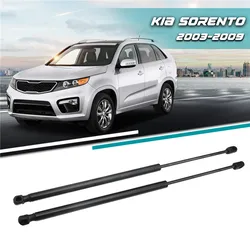 KIA SORENTO
2003-2009